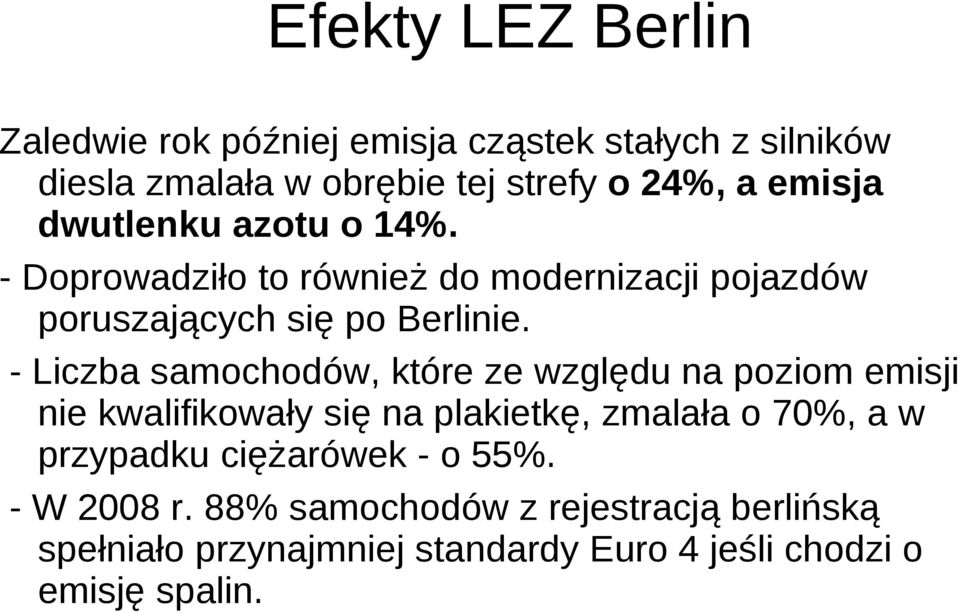 Efekty LEZ Berlin

Zaledwie rok później emisja cząstek stałych z silników diesla zmalała w obrębie tej strefy o 24%, a emisja dwutlenku azotu o 14%.

- Doprowadziło to również do modernizacji pojazdów poruszających się po Berlinie.

- Liczba samochodów, które ze względu na poziom emisji nie kwalifikowały się na plakietkę, zmalała o 70%, a w przypadku ciężarówek - o 55%.

- W 2008 r. 88% samochodów z rejestracją berlińską spełniało przynajmniej standardy Euro 4 jeśli chodzi o emisję spalin.